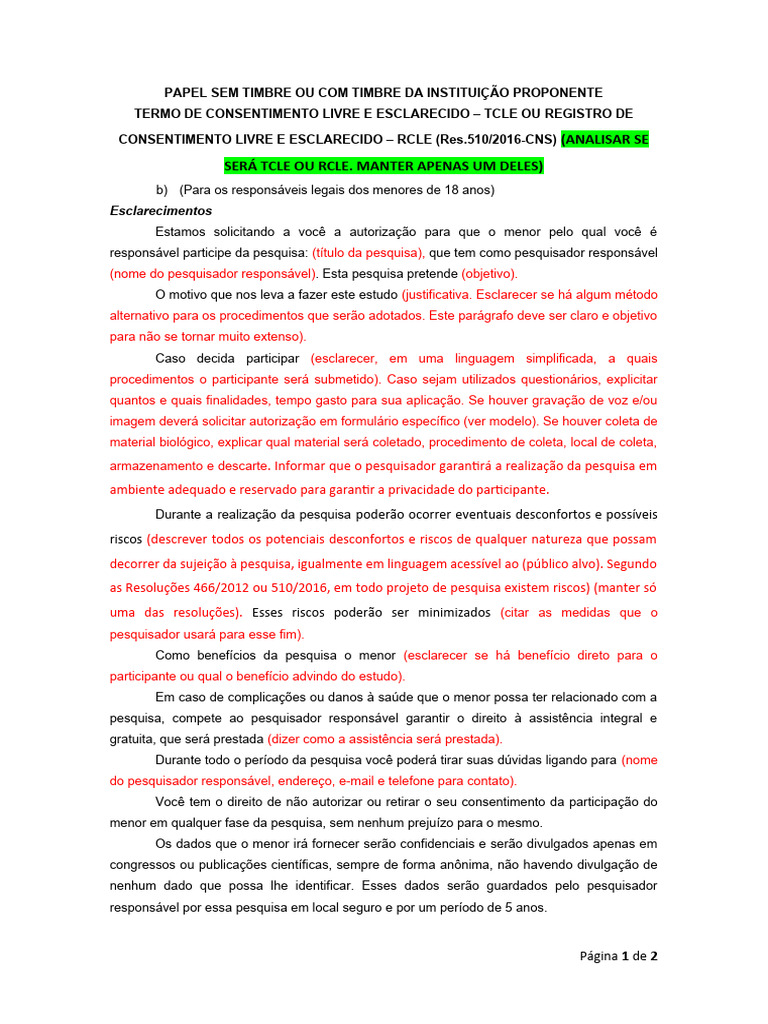 PAPEL SEM TIMBRE OU COM TIMBRE DA INSTITUIÇÃO PROPONENTE
TERMO DE CONSENTIMENTO LIVRE E ESCLARECIDO – TCLE OU REGISTRO DE CONSENTIMENTO LIVRE E ESCLARECIDO – RCLE (Res.510/2016-CNS) (ANALISAR SE SERÁ TCLE OU RCLE. MANTER APENAS UM DELES)

b) (Para os responsáveis legais dos menores de 18 anos)

Esclarecimentos

Estamos solicitando a você a autorização para que o menor pelo qual você é responsável participe da pesquisa: (título da pesquisa), que tem como pesquisador responsável (nome do pesquisador responsável). Esta pesquisa pretende (objetivo).

O motivo que nos leva a fazer este estudo (justificativa. Esclarecer se há algum método alternativo para os procedimentos que serão adotados. Este parágrafo deve ser claro e objetivo para não se tornar muito extenso).

Caso decida participar (esclarecer, em uma linguagem simplificada, a quais procedimentos o participante será submetido). Caso sejam utilizados questionários, explicitar quantos e quais finalidades, tempo gasto para sua aplicação. Se houver gravação de voz e/ou imagem deverá solicitar autorização em formulário específico (ver modelo). Se houver coleta de material biológico, explicar qual material será coletado, procedimento de coleta, local de coleta, armazenamento e descarte. Informar que o pesquisador garantirá a realização da pesquisa em ambiente adequado e reservado para garantir a privacidade do participante.

Durante a realização da pesquisa poderão ocorrer eventuais desconfortos e possíveis riscos (descrever todos os potenciais desconfortos e riscos de qualquer natureza que possam decorrer da sujeição à pesquisa, igualmente em linguagem acessível ao (público alvo). Segundo as Resoluções 466/2012 ou 510/2016, em todo projeto de pesquisa existem riscos) (manter só uma das resoluções). Esses riscos poderão ser minimizados (citar as medidas que o pesquisador usará para esse fim).

Como benefícios da pesquisa o menor (esclarecer se há benefício direto para o participante ou qual o benefício advindo do estudo).

Em caso de complicações ou danos à saúde que o menor possa ter relacionado com a pesquisa, compete ao pesquisador responsável garantir o direito à assistência integral e gratuita, que será prestada (dizer como a assistência será prestada).

Durante todo o período da pesquisa você poderá tirar suas dúvidas ligando para (nome do pesquisador responsável, endereço, e-mail e telefone para contato).

Você tem o direito de não autorizar ou retirar o seu consentimento da participação do menor em qualquer fase da pesquisa, sem nenhum prejuízo para o mesmo.

Os dados que o menor irá fornecer serão confidenciais e serão divulgados apenas em congressos ou publicações científicas, sempre de forma anônima, não havendo divulgação de nenhum dado que possa lhe identificar. Esses dados serão guardados pelo pesquisador responsável por essa pesquisa em local seguro e por um período de 5 anos.

Página 1 de 2